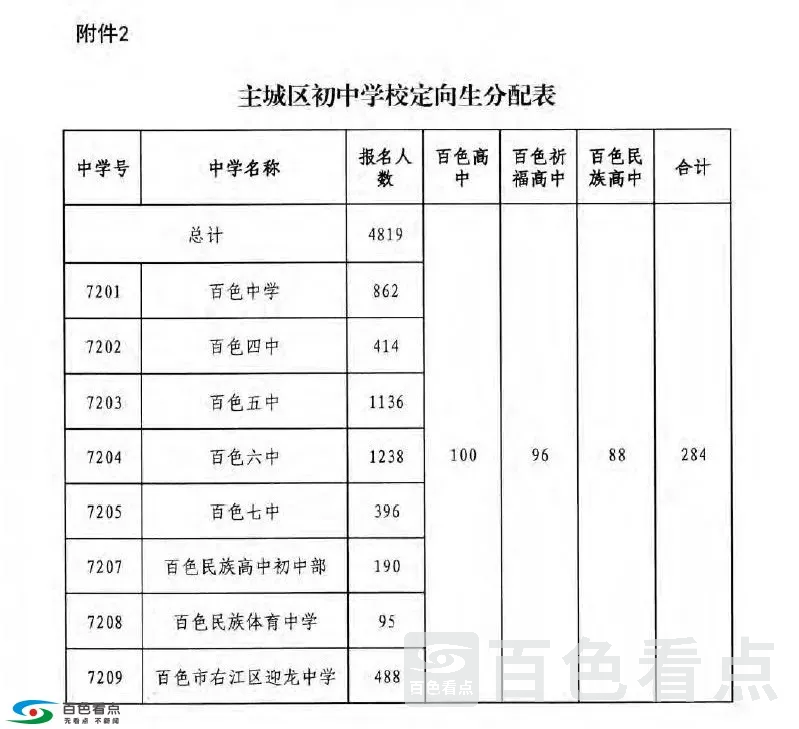 附件2

主城区初中学校定向生分配表

| 中学号 | 中学名称 | 报名人数 | 百色高中 | 百色祈福高中 | 百色民族高中 | 合计 |
|---|---|---|---|---|---|---|
| 总计 | | 4819 | 100 | 96 | 88 | 284 |
| 7201 | 百色中学 | 862 | | | | |
| 7202 | 百色四中 | 414 | | | | |
| 7203 | 百色五中 | 1136 | | | | |
| 7204 | 百色六中 | 1238 | | | | |
| 7205 | 百色七中 | 396 | | | | |
| 7207 | 百色民族高中初中部 | 190 | | | | |
| 7208 | 百色民族体育中学 | 95 | | | | |
| 7209 | 百色市右江区迎龙中学 | 488 | | | | |

百色看点
百色看点
百色看点
无看点 不新闻